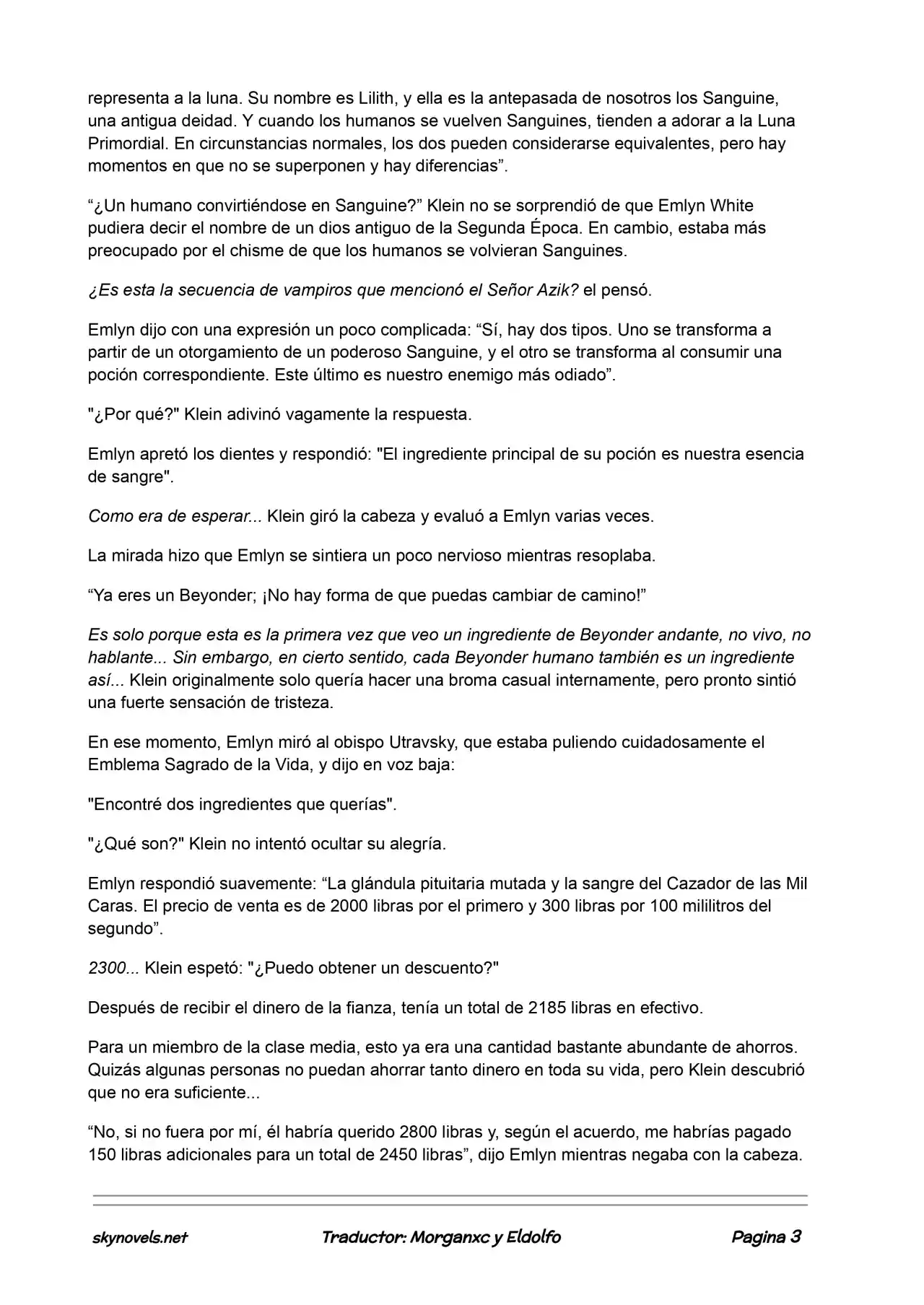 representa a la luna. Su nombre es Lilith, y ella es la antepasada de nosotros los Sanguine, una antigua deidad. Y cuando los humanos se vuelven Sanguines, tienden a adorar a la Luna Primordial. En circunstancias normales, los dos pueden considerarse equivalentes, pero hay momentos en que no se superponen y hay diferencias”.

“¿Un humano convirtiéndose en Sanguine?” Klein no se sorprendió de que Emlyn White pudiera decir el nombre de un dios antiguo de la Segunda Época. En cambio, estaba más preocupado por el chisme de que los humanos se volvieran Sanguines.

¿Es esta la secuencia de vampiros que mencionó el Señor Azik? el pensó.

Emlyn dijo con una expresión un poco complicada: “Sí, hay dos tipos. Uno se transforma a partir de un otorgamiento de un poderoso Sanguine, y el otro se transforma al consumir una poción correspondiente. Este último es nuestro enemigo más odiado”.

"¿Por qué?" Klein adivinó vagamente la respuesta.

Emlyn apretó los dientes y respondió: "El ingrediente principal de su poción es nuestra esencia de sangre".

Como era de esperar... Klein giró la cabeza y evaluó a Emlyn varias veces.

La mirada hizo que Emlyn se sintiera un poco nervioso mientras resoplaba.

“Ya eres un Beyonder; ¡No hay forma de que puedas cambiar de camino!”

Es solo porque esta es la primera vez que veo un ingrediente de Beyonder andante, no vivo, no hablante... Sin embargo, en cierto sentido, cada Beyonder humano también es un ingrediente así... Klein originalmente solo quería hacer una broma casual internamente, pero pronto sintió una fuerte sensación de tristeza.

En ese momento, Emlyn miró al obispo Utravsky, que estaba puliendo cuidadosamente el Emblema Sagrado de la Vida, y dijo en voz baja:

"Encontré dos ingredientes que querías".

"¿Qué son?" Klein no intentó ocultar su alegría.

Emlyn respondió suavemente: “La glándula pituitaria mutada y la sangre del Cazador de las Mil Caras. El precio de venta es de 2000 libras por el primero y 300 libras por 100 mililitros del segundo”.

2300... Klein espetó: "¿Puedo obtener un descuento?"

Después de recibir el dinero de la fianza, tenía un total de 2185 libras en efectivo.

Para un miembro de la clase media, esto ya era una cantidad bastante abundante de ahorros. Quizás algunas personas no puedan ahorrar tanto dinero en toda su vida, pero Klein descubrió que no era suficiente...

“No, si no fuera por mí, él habría querido 2800 libras y, según el acuerdo, me habrías pagado 150 libras adicionales para un total de 2450 libras”, dijo Emlyn mientras negaba con la cabeza.

skynovels.net Traductor: Morganxc y Eldolfo Pagina 3